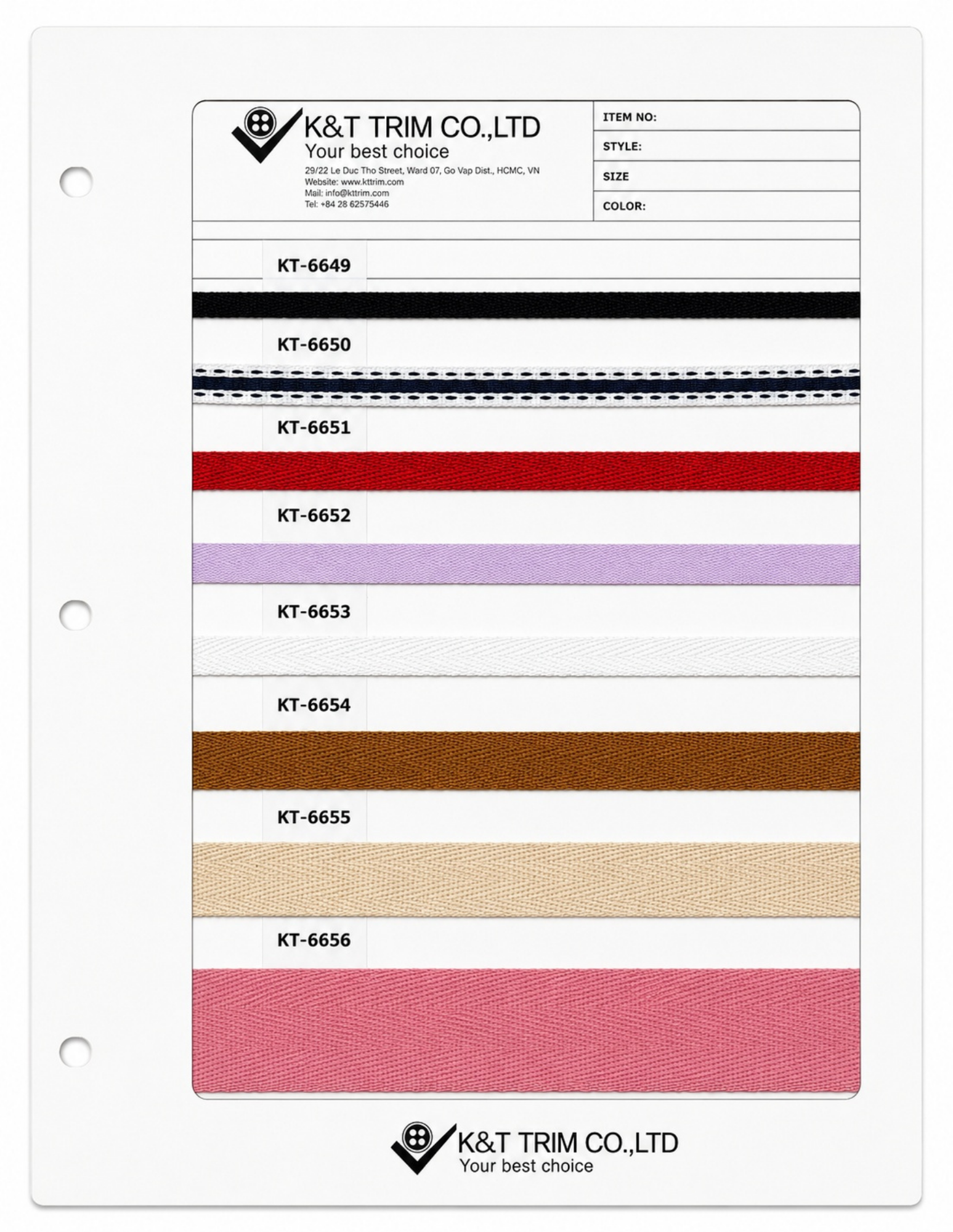 K&T TRIM CO.,LTD
Your best choice
29/22 Le Duc Tho Street, Ward 07, Go Vap Dist., HCMC, VN
Website: www.kttrim.com
Mail: info@kttrim.com
Tel: +84 28 62575446

ITEM NO:
STYLE:
SIZE
COLOR:

KT-6649

KT-6650

KT-6651

KT-6652

KT-6653

KT-6654

KT-6655

KT-6656

K&T TRIM CO.,LTD
Your best choice